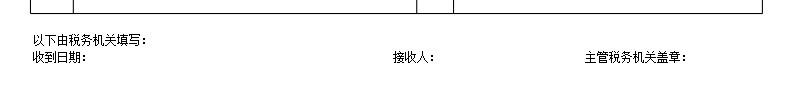 以下由税务机关填写：
收到日期：　　　　　　　　　　　　接收人：　　　　　　　　　　主管税务机关盖章：